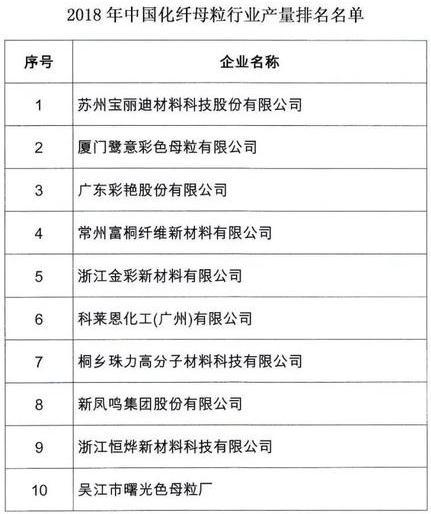 2018 年中国化纤母粒行业产量排名名单

| 序号 | 企业名称 |
|---|---|
| 1 | 苏州宝丽迪材料科技股份有限公司 |
| 2 | 厦门鹭意彩色母粒有限公司 |
| 3 | 广东彩艳股份有限公司 |
| 4 | 常州富桐纤维新材料有限公司 |
| 5 | 浙江金彩新材料有限公司 |
| 6 | 科莱恩化工(广州)有限公司 |
| 7 | 桐乡珠力高分子材料科技有限公司 |
| 8 | 新凤鸣集团股份有限公司 |
| 9 | 浙江恒烨新材料科技有限公司 |
| 10 | 吴江市曙光色母粒厂 |